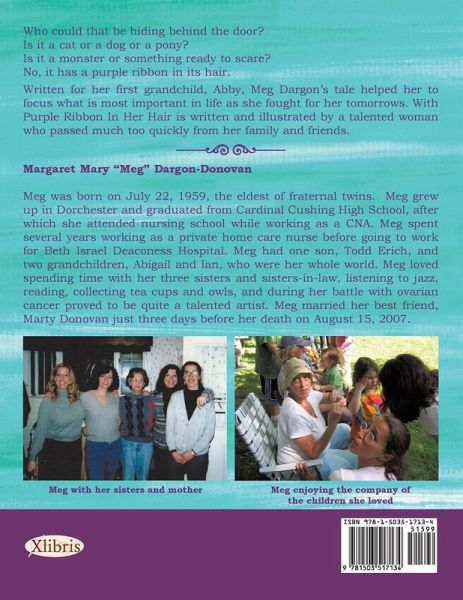 Who could that be hiding behind the door?
Is it a cat or a dog or a pony?
Is it a monster or something ready to scare?
No, it has a purple ribbon in its hair.

Written for her first grandchild, Abby, Meg Dargon's tale helped her to focus what is most important in life as she fought for her tomorrows. With Purple Ribbon In Her Hair is written and illustrated by a talented woman who passed much too quickly from her family and friends.

Margaret Mary "Meg" Dargon-Donovan

Meg was born on July 22, 1959, the eldest of fraternal twins. Meg grew up in Dorchester and graduated from Cardinal Cushing High School, after which she attended nursing school while working as a CNA. Meg spent several years working as a private home care nurse before going to work for Beth Israel Deaconess Hospital. Meg had one son, Todd Erich, and two grandchildren, Abigail and Ian, who were her whole world. Meg loved spending time with her three sisters and sisters-in-law, listening to jazz, reading, collecting tea cups and owls, and during her battle with ovarian cancer proved to be quite a talented artist. Meg married her best friend, Marty Donovan just three days before her death on August 15, 2007.

Meg with her sisters and mother

Meg enjoying the company of the children she loved

Xlibris

ISBN 978-1-5035-1713-4
51599
9 781503 517134